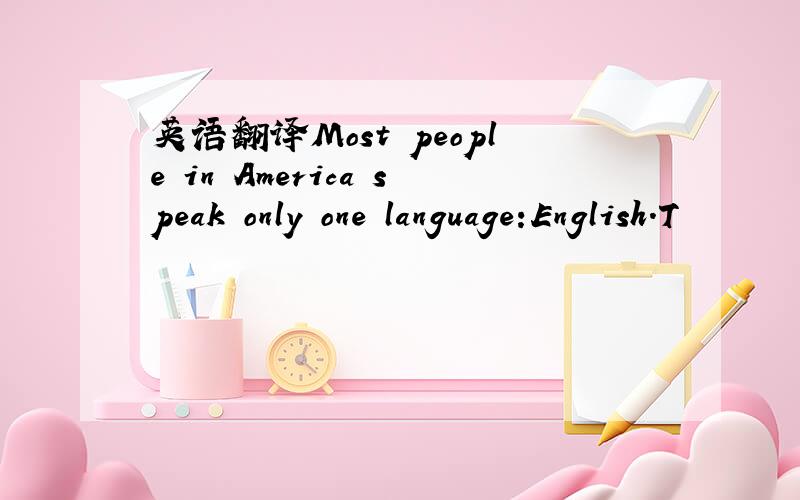 英语翻译Most people in America speak only one language:English.T